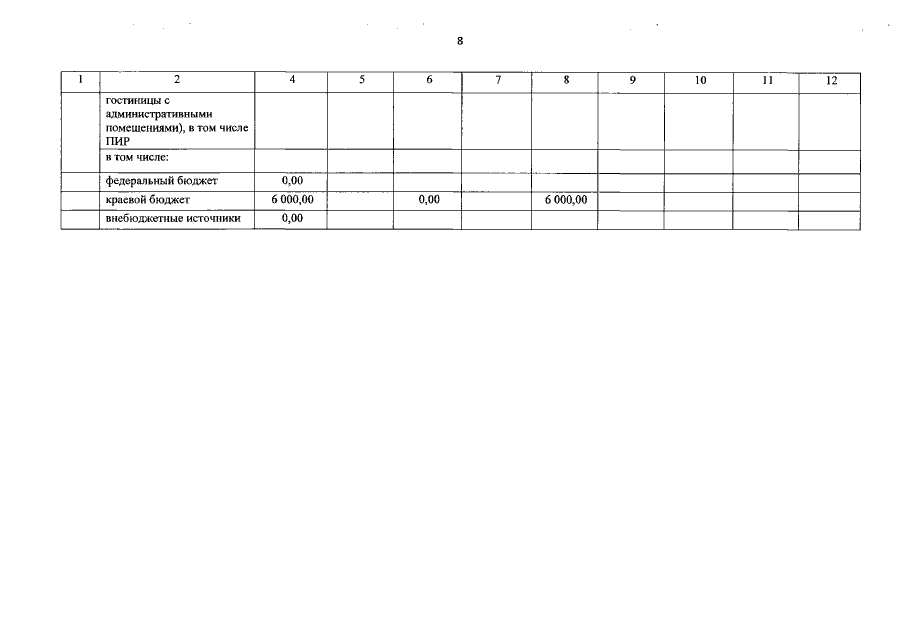 8

| 1 | 2 | 4 | 5 | 6 | 7 | 8 | 9 | 10 | 11 | 12 |
|---|---|---|---|---|---|---|---|---|---|---|
| | гостиницы с административными помещениями), в том числе ПИР | | | | | | | | | |
| | в том числе: | | | | | | | | | |
| | федеральный бюджет | 0,00 | | | | | | | | |
| | краевой бюджет | 6 000,00 | | 0,00 | | 6 000,00 | | | | |
| | внебюджетные источники | 0,00 | | | | | | | | |